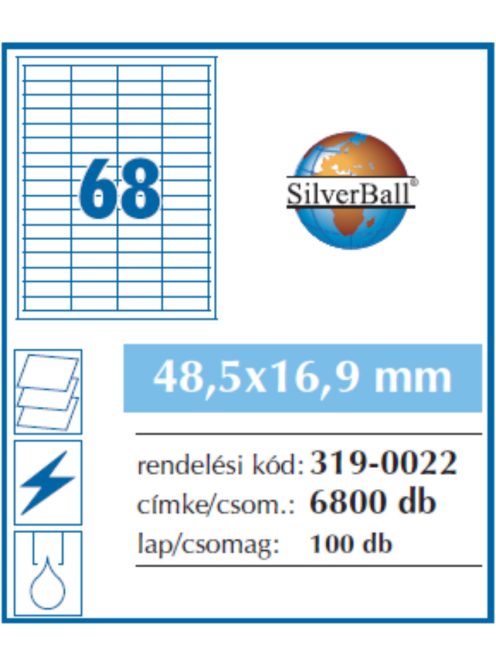 68

SilverBall®

48,5x16,9 mm

rendelési kód: 319-0022
címke/csom.: 6800 db
lap/csomag: 100 db